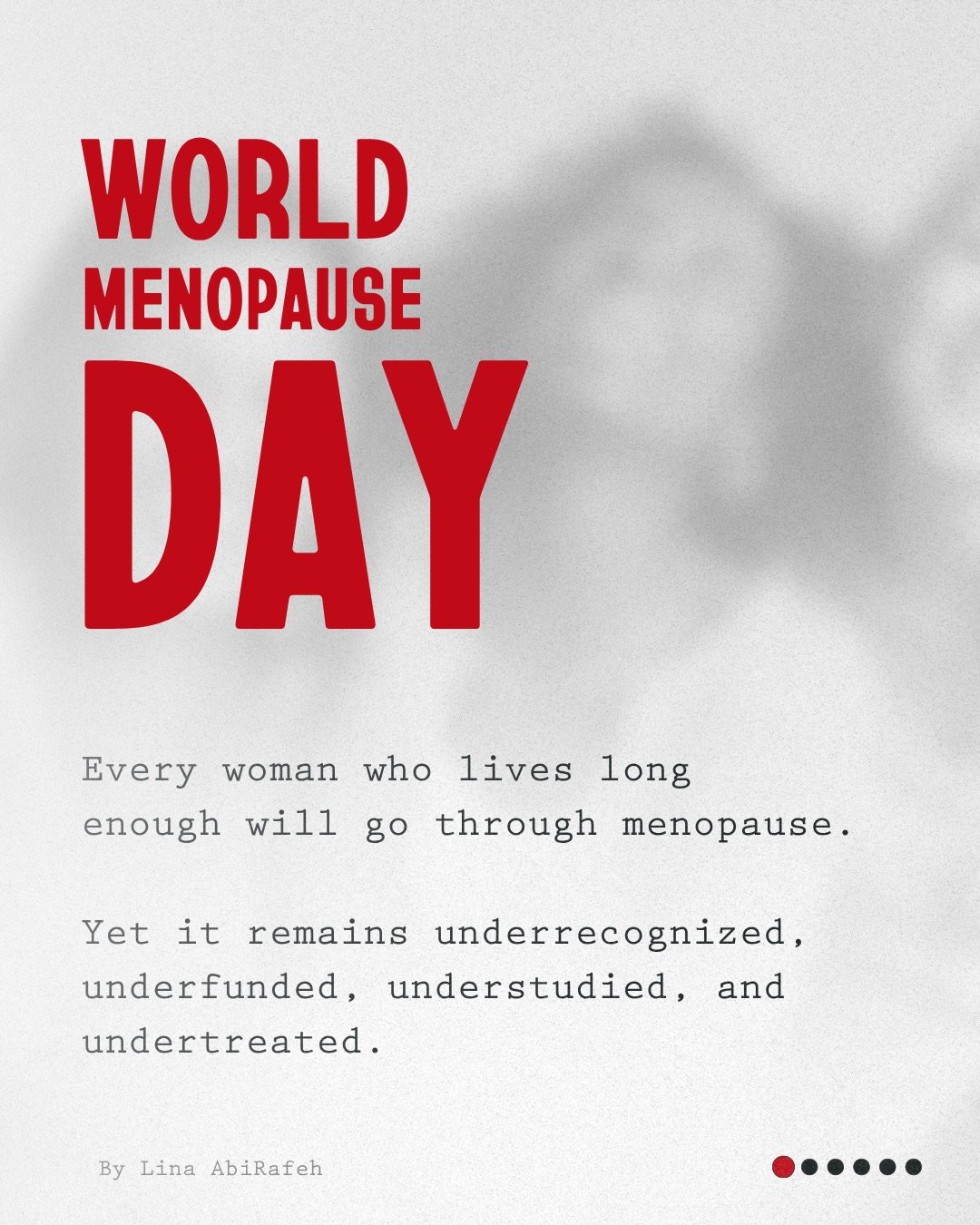 WORLD
MENOPAUSE
DAY

Every woman who lives long enough will go through menopause.

Yet it remains underrecognized, underfunded, understudied, and undertreated.

By Lina AbiRafeh